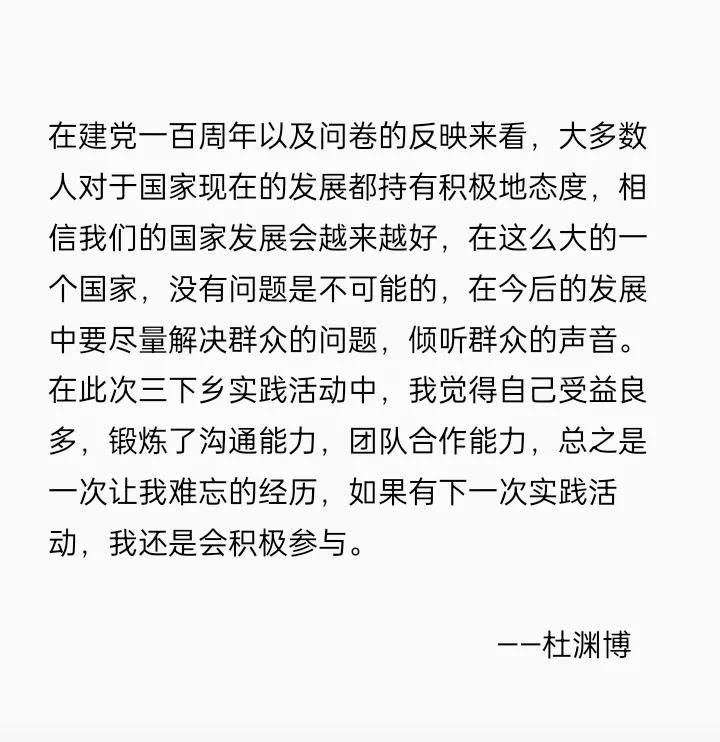 在建党一百周年以及问卷的反映来看，大多数人对于国家现在的发展都持有积极地态度，相信我们的国家发展会越来越好，在这么大的一个国家，没有问题是不可能的，在今后的发展中要尽量解决群众的问题，倾听群众的声音。在此次三下乡实践活动中，我觉得自己受益良多，锻炼了沟通能力，团队合作能力，总之是一次让我难忘的经历，如果有下一次实践活动，我还是会积极参与。

——杜渊博